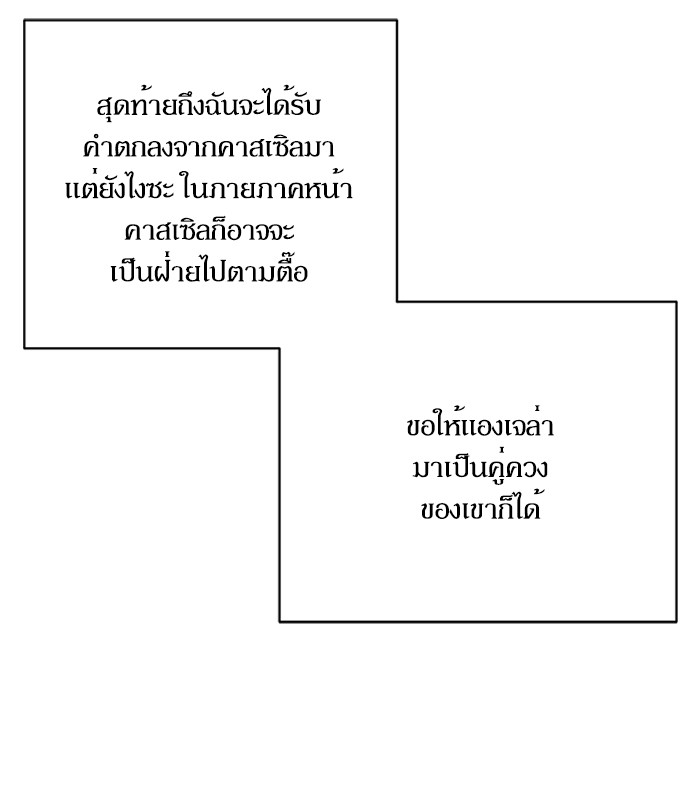 สุดท้ายถึงฉันจะได้รับคำตกลงจากคาสเซิลมาแต่ยังไงซะ ในภายภาคหน้าคาสเซิลก็อาจจะเป็นฝ่ายไปตามตื๊อ

ขอให้แองเจล่ามาเป็นคู่ควงของเขาก็ได้